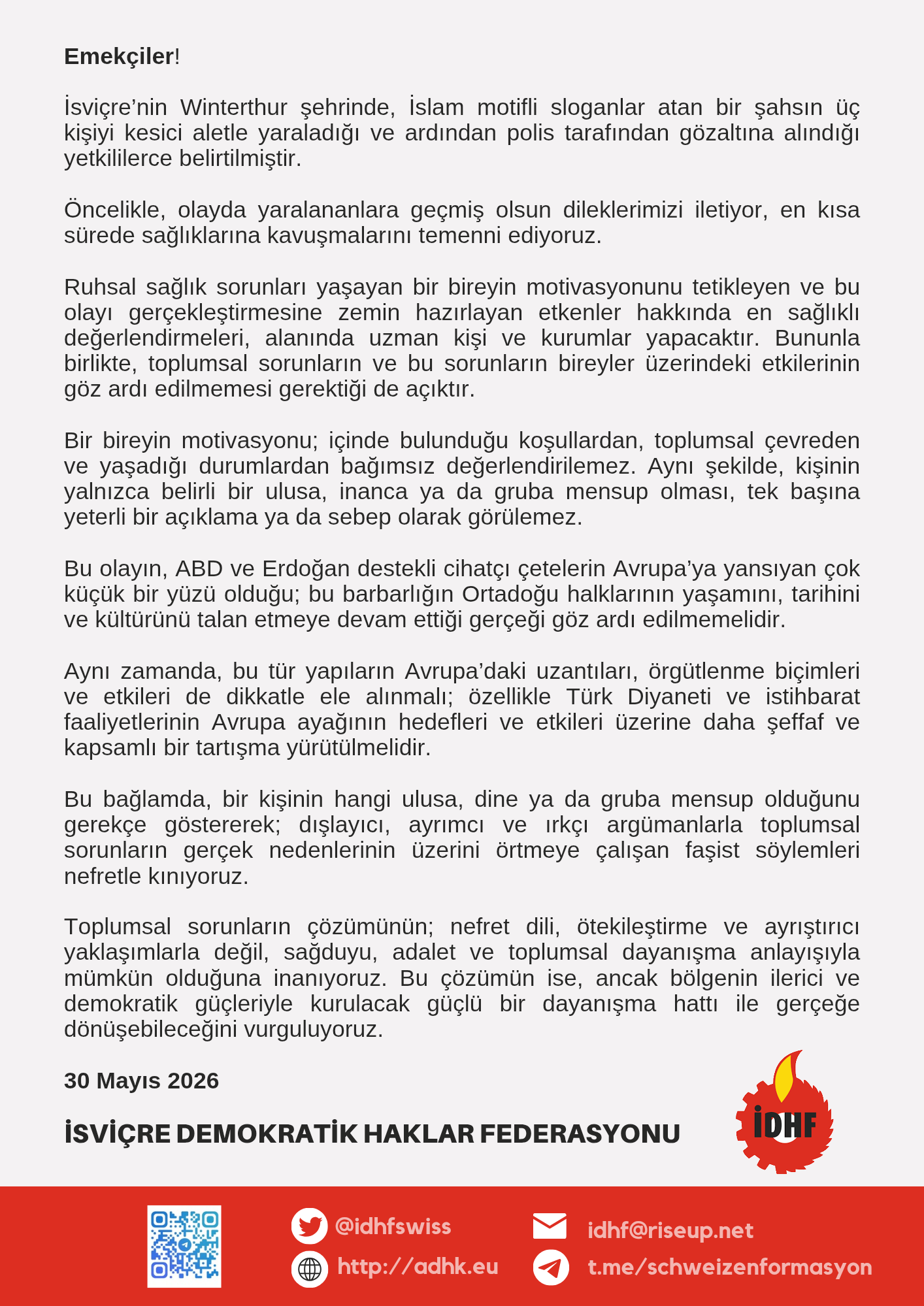 Emekçiler!

İsviçre'nin Winterthur şehrinde, İslam motifli sloganlar atan bir şahsın üç kişiyi kesici aletle yaraladığı ve ardından polis tarafından gözaltına alındığı yetkililerce belirtilmiştir.

Öncelikle, olayda yaralananlara geçmiş olsun dileklerimizi iletiyor, en kısa sürede sağlıklarına kavuşmalarını temenni ediyoruz.

Ruhsal sağlık sorunları yaşayan bir bireyin motivasyonunu tetikleyen ve bu olayı gerçekleştirmesine zemin hazırlayan etkenler hakkında en sağlıklı değerlendirmeleri, alanında uzman kişi ve kurumlar yapacaktır. Bununla birlikte, toplumsal sorunların ve bu sorunların bireyler üzerindeki etkilerinin göz ardı edilmemesi gerektiği de açıktır.

Bir bireyin motivasyonu; içinde bulunduğu koşullardan, toplumsal çevreden ve yaşadığı durumlardan bağımsız değerlendirilemez. Aynı şekilde, kişinin yalnızca belirli bir ulusa, inanca ya da gruba mensup olması, tek başına yeterli bir açıklama ya da sebep olarak görülemez.

Bu olayın, ABD ve Erdoğan destekli cihatçı çetelerin Avrupa'ya yansıyan çok küçük bir yüzü olduğu; bu barbarlığın Ortadoğu halklarının yaşamını, tarihini ve kültürünü talan etmeye devam ettiği gerçeği göz ardı edilmemelidir.

Aynı zamanda, bu tür yapıların Avrupa'daki uzantıları, örgütlenme biçimleri ve etkileri de dikkatle ele alınmalı; özellikle Türk Diyaneti ve istihbarat faaliyetlerinin Avrupa ayağının hedefleri ve etkileri üzerine daha şeffaf ve kapsamlı bir tartışma yürütülmelidir.

Bu bağlamda, bir kişinin hangi ulusa, dine ya da gruba mensup olduğunu gerekçe göstererek; dışlayıcı, ayrımcı ve ırkçı argümanlarla toplumsal sorunların gerçek nedenlerinin üzerini örtmeye çalışan faşist söylemleri nefretle kınıyoruz.

Toplumsal sorunların çözümünün; nefret dili, ötekileştirme ve ayrıştırıcı yaklaşımlarla değil, sağduyu, adalet ve toplumsal dayanışma anlayışıyla mümkün olduğuna inanıyoruz. Bu çözümün ise, ancak bölgenin ilerici ve demokratik güçleriyle kurulacak güçlü bir dayanışma hattı ile gerçeğe dönüşebileceğini vurguluyoruz.

30 Mayıs 2026

İSVİÇRE DEMOKRATİK HAKLAR FEDERASYONU

İDHF

@idhfswiss
http://adhk.eu
idhf@riseup.net
t.me/schweizenformasyon